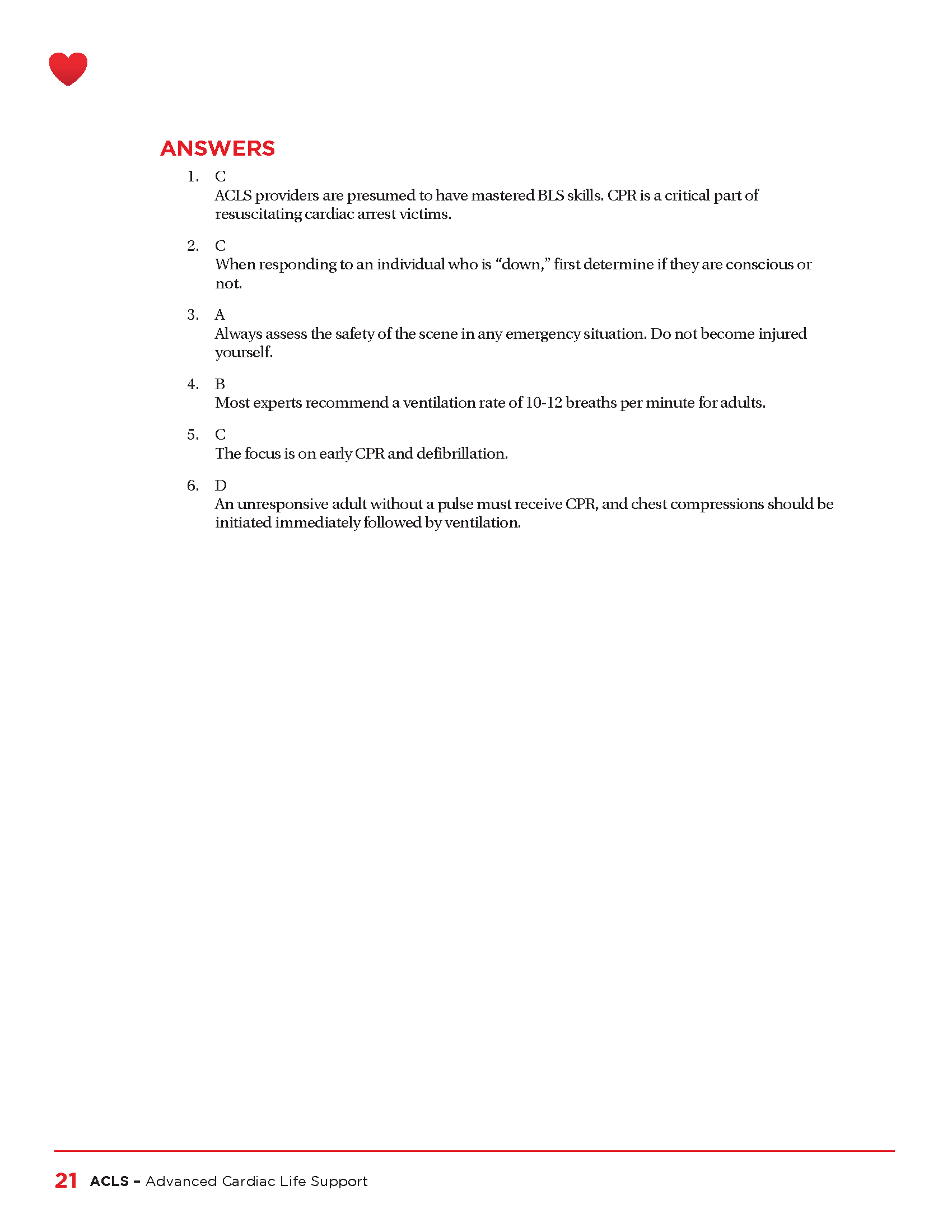 ANSWERS

1. C
ACLS providers are presumed to have mastered BLS skills. CPR is a critical part of resuscitating cardiac arrest victims.

2. C
When responding to an individual who is “down,” first determine if they are conscious or not.

3. A
Always assess the safety of the scene in any emergency situation. Do not become injured yourself.

4. B
Most experts recommend a ventilation rate of 10-12 breaths per minute for adults.

5. C
The focus is on early CPR and defibrillation.

6. D
An unresponsive adult without a pulse must receive CPR, and chest compressions should be initiated immediately followed by ventilation.

21 ACLS – Advanced Cardiac Life Support